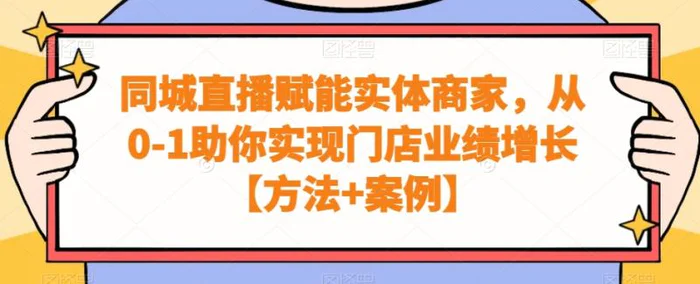 同城直播赋能实体商家，从0-1助你实现门店业绩增长【方法+案例】